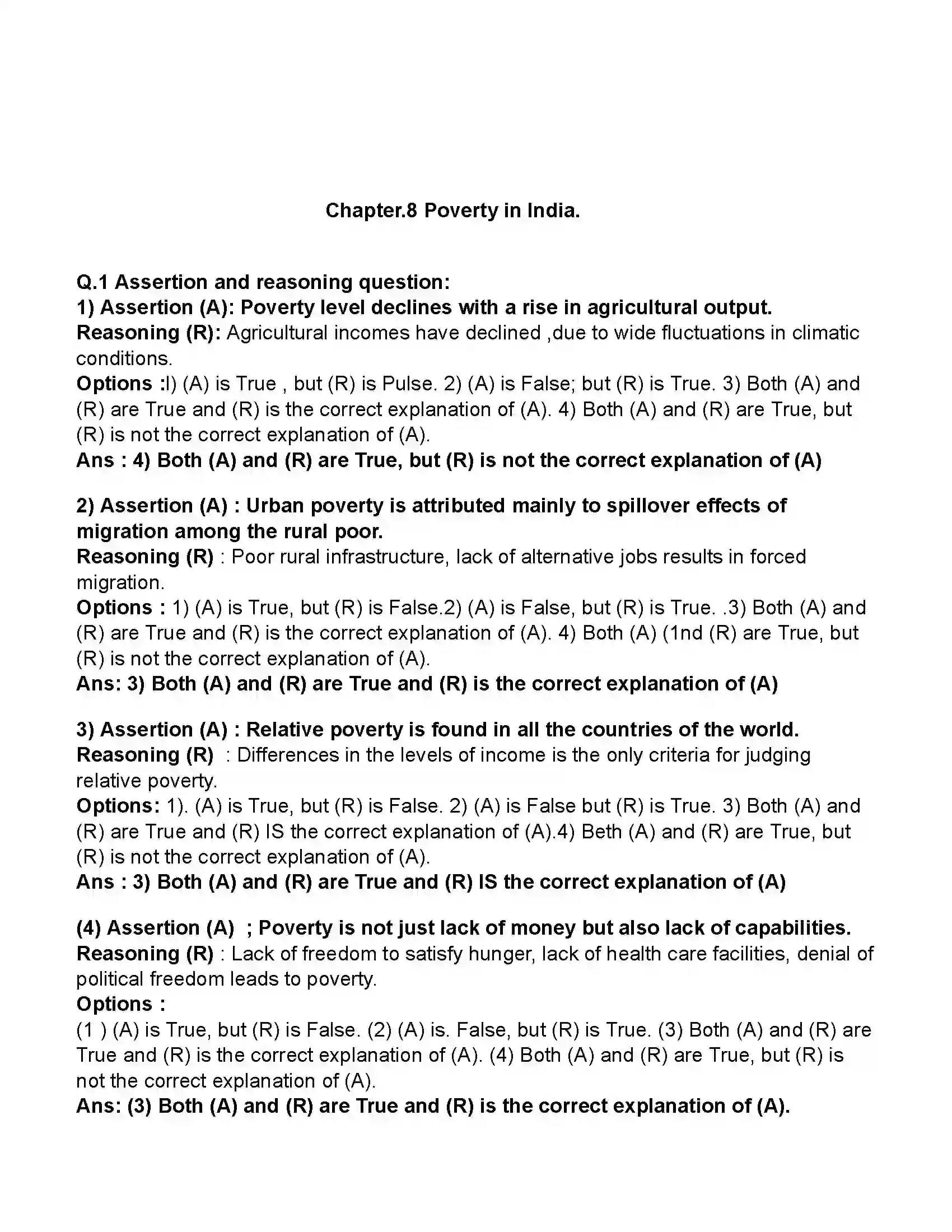 Chapter.8 Poverty in India.

Q.1 Assertion and reasoning question:

1) Assertion (A): Poverty level declines with a rise in agricultural output.

Reasoning (R): Agricultural incomes have declined ,due to wide fluctuations in climatic conditions.

Options :l) (A) is True , but (R) is Pulse. 2) (A) is False; but (R) is True. 3) Both (A) and (R) are True and (R) is the correct explanation of (A). 4) Both (A) and (R) are True, but (R) is not the correct explanation of (A).

Ans : 4) Both (A) and (R) are True, but (R) is not the correct explanation of (A)

2) Assertion (A) : Urban poverty is attributed mainly to spillover effects of migration among the rural poor.

Reasoning (R) : Poor rural infrastructure, lack of alternative jobs results in forced migration.

Options : 1) (A) is True, but (R) is False.2) (A) is False, but (R) is True. .3) Both (A) and (R) are True and (R) is the correct explanation of (A). 4) Both (A) (1nd (R) are True, but (R) is not the correct explanation of (A).

Ans: 3) Both (A) and (R) are True and (R) is the correct explanation of (A)

3) Assertion (A) : Relative poverty is found in all the countries of the world.

Reasoning (R) : Differences in the levels of income is the only criteria for judging relative poverty.

Options: 1). (A) is True, but (R) is False. 2) (A) is False but (R) is True. 3) Both (A) and (R) are True and (R) IS the correct explanation of (A).4) Beth (A) and (R) are True, but (R) is not the correct explanation of (A).

Ans : 3) Both (A) and (R) are True and (R) IS the correct explanation of (A)

(4) Assertion (A) ; Poverty is not just lack of money but also lack of capabilities.

Reasoning (R) : Lack of freedom to satisfy hunger, lack of health care facilities, denial of political freedom leads to poverty.

Options :

(1 ) (A) is True, but (R) is False. (2) (A) is. False, but (R) is True. (3) Both (A) and (R) are True and (R) is the correct explanation of (A). (4) Both (A) and (R) are True, but (R) is not the correct explanation of (A).

Ans: (3) Both (A) and (R) are True and (R) is the correct explanation of (A).